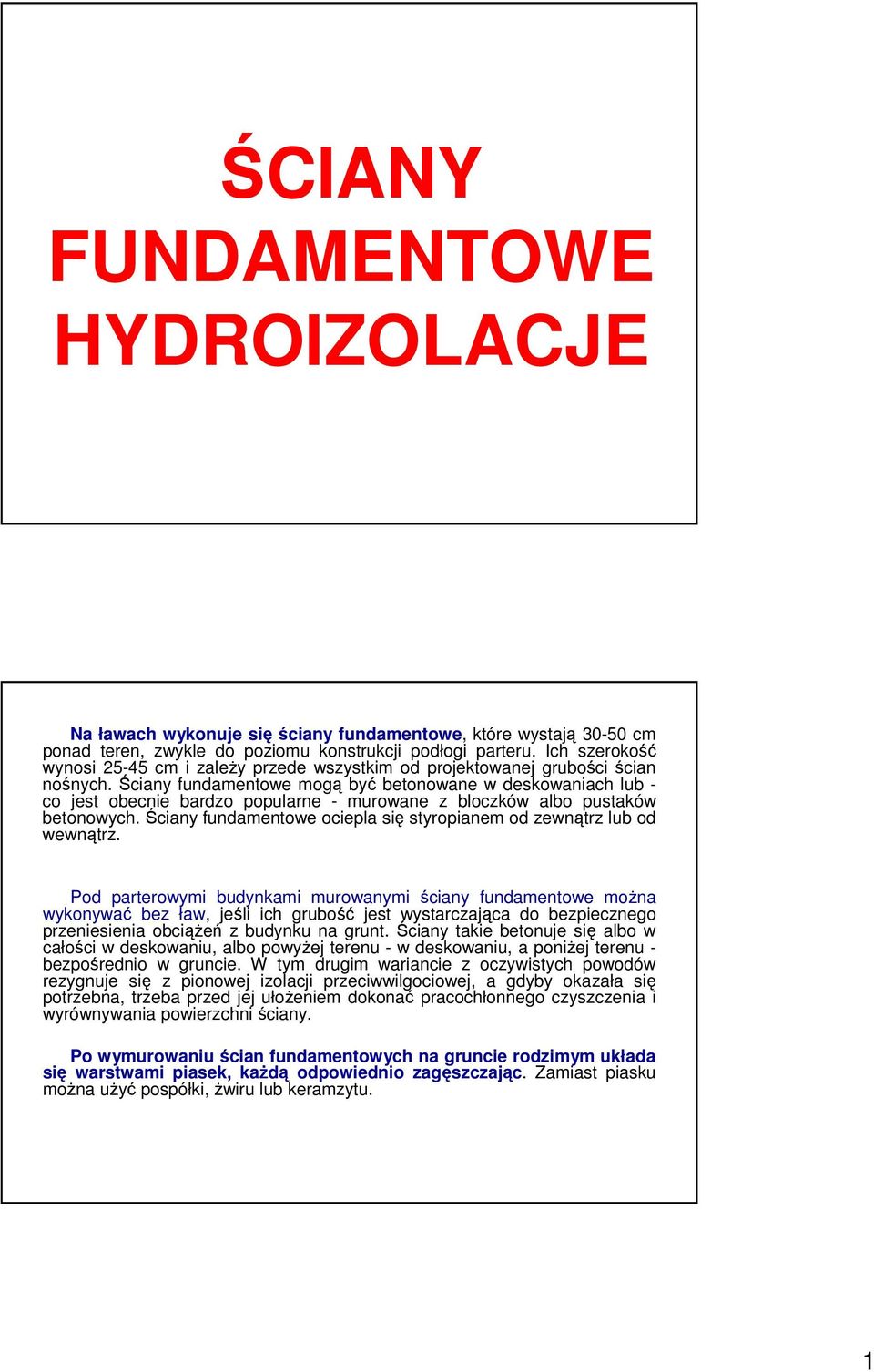 ŚCIANY FUNDAMENTOWE HYDROIZOLACJE

Na ławach wykonuje się ściany fundamentowe, które wystają 30-50 cm ponad teren, zwykle do poziomu konstrukcji podłogi parteru. Ich szerokość wynosi 25-45 cm i zależy przede wszystkim od projektowanej grubości ścian nośnych. Ściany fundamentowe mogą być betonowane w deskowaniach lub - co jest obecnie bardzo popularne - murowane z bloczków albo pustaków betonowych. Ściany fundamentowe ociepla się styropianem od zewnątrz lub od wewnątrz.

Pod parterowymi budynkami murowanymi ściany fundamentowe można wykonywać bez ław, jeśli ich grubość jest wystarczająca do bezpiecznego przeniesienia obciążeń z budynku na grunt. Ściany takie betonuje się albo w całości w deskowaniu, albo powyżej terenu - w deskowaniu, a poniżej terenu - bezpośrednio w gruncie. W tym drugim wariancie z oczywistych powodów rezygnuje się z pionowej izolacji przeciwwilgociowej, a gdyby okazała się potrzebna, trzeba przed jej ułożeniem dokonać pracochłonnego czyszczenia i wyrównywania powierzchni ściany.

Po wymurowaniu ścian fundamentowych na gruncie rodzimym układa się warstwami piasek, każdą odpowiednio zagęszczając. Zamiast piasku można użyć pospółki, żwiru lub keramzytu.

1